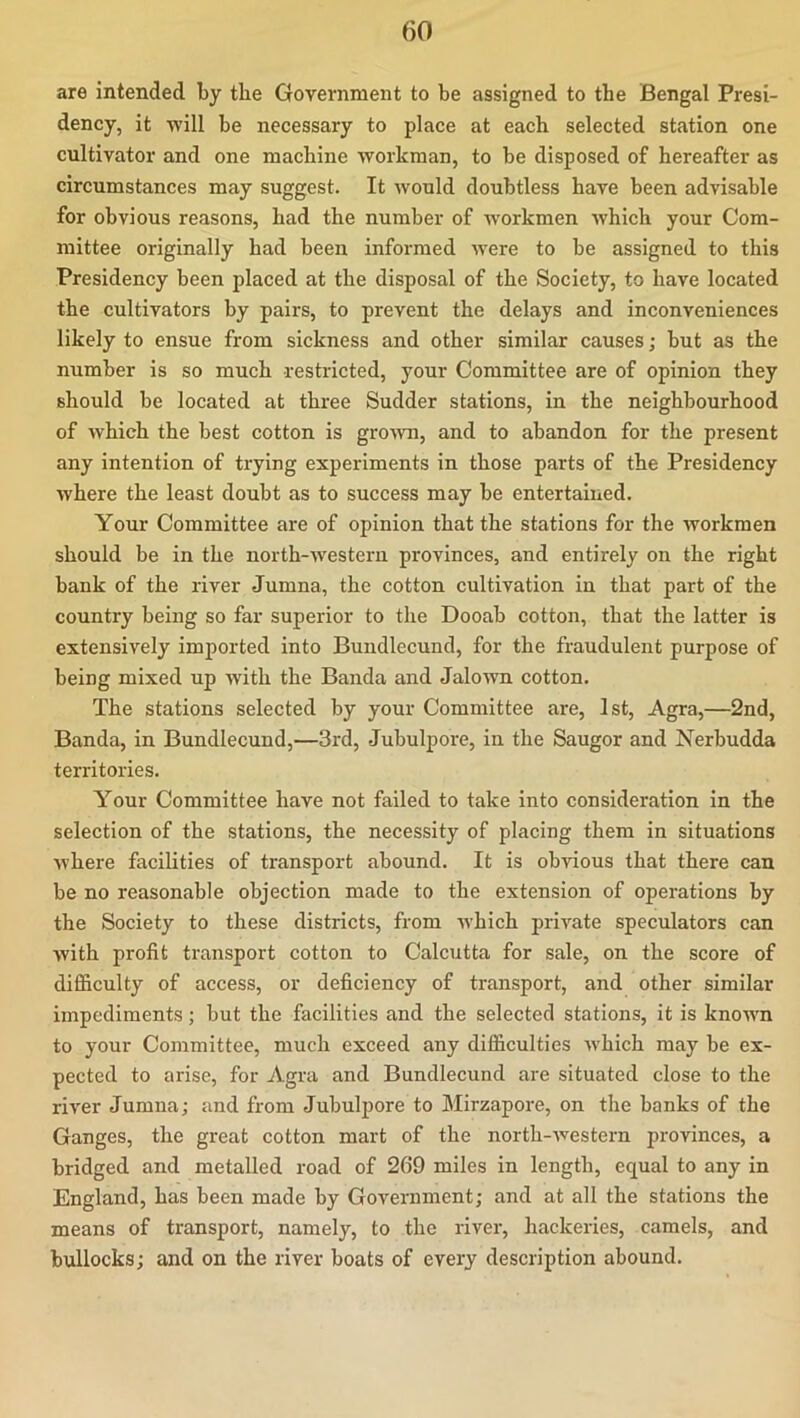 60

are intended by the Government to be assigned to the Bengal Presidency, it will be necessary to place at each selected station one cultivator and one machine workman, to be disposed of hereafter as circumstances may suggest. It would doubtless have been advisable for obvious reasons, had the number of workmen which your Committee originally had been informed were to be assigned to this Presidency been placed at the disposal of the Society, to have located the cultivators by pairs, to prevent the delays and inconveniences likely to ensue from sickness and other similar causes; but as the number is so much restricted, your Committee are of opinion they should be located at three Sudder stations, in the neighbourhood of which the best cotton is grown, and to abandon for the present any intention of trying experiments in those parts of the Presidency where the least doubt as to success may be entertained.

Your Committee are of opinion that the stations for the workmen should be in the north-western provinces, and entirely on the right bank of the river Jumna, the cotton cultivation in that part of the country being so far superior to the Dooab cotton, that the latter is extensively imported into Bundlecund, for the fraudulent purpose of being mixed up with the Banda and Jalown cotton.

The stations selected by your Committee are, 1st, Agra,—2nd, Banda, in Bundlecund,—3rd, Jubulpore, in the Saugor and Nerbudda territories.

Your Committee have not failed to take into consideration in the selection of the stations, the necessity of placing them in situations where facilities of transport abound. It is obvious that there can be no reasonable objection made to the extension of operations by the Society to these districts, from which private speculators can with profit transport cotton to Calcutta for sale, on the score of difficulty of access, or deficiency of transport, and other similar impediments; but the facilities and the selected stations, it is known to your Committee, much exceed any difficulties which may be expected to arise, for Agra and Bundlecund are situated close to the river Jumna; and from Jubulpore to Mirzapore, on the banks of the Ganges, the great cotton mart of the north-western provinces, a bridged and metalled road of 269 miles in length, equal to any in England, has been made by Government; and at all the stations the means of transport, namely, to the river, hackeries, camels, and bullocks; and on the river boats of every description abound.